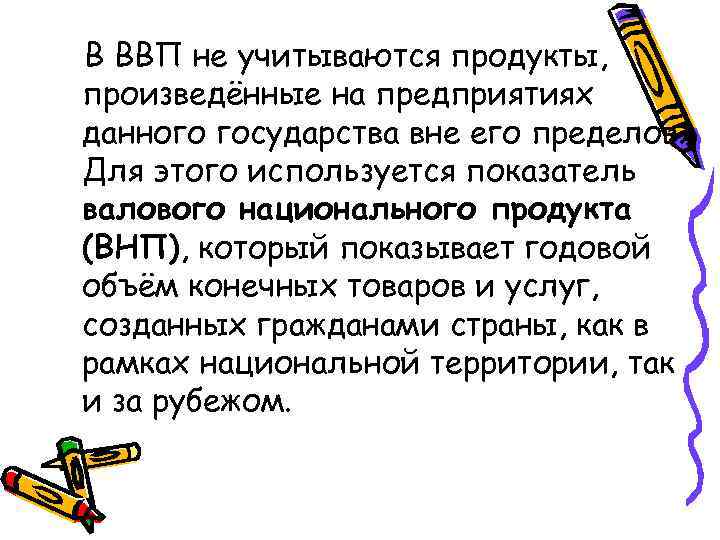 В ВВП не учитываются продукты, произведённые на предприятиях данного государства вне его пределов. Для этого используется показатель валового национального продукта (ВНП), который показывает годовой объём конечных товаров и услуг, созданных гражданами страны, как в рамках национальной территории, так и за рубежом.